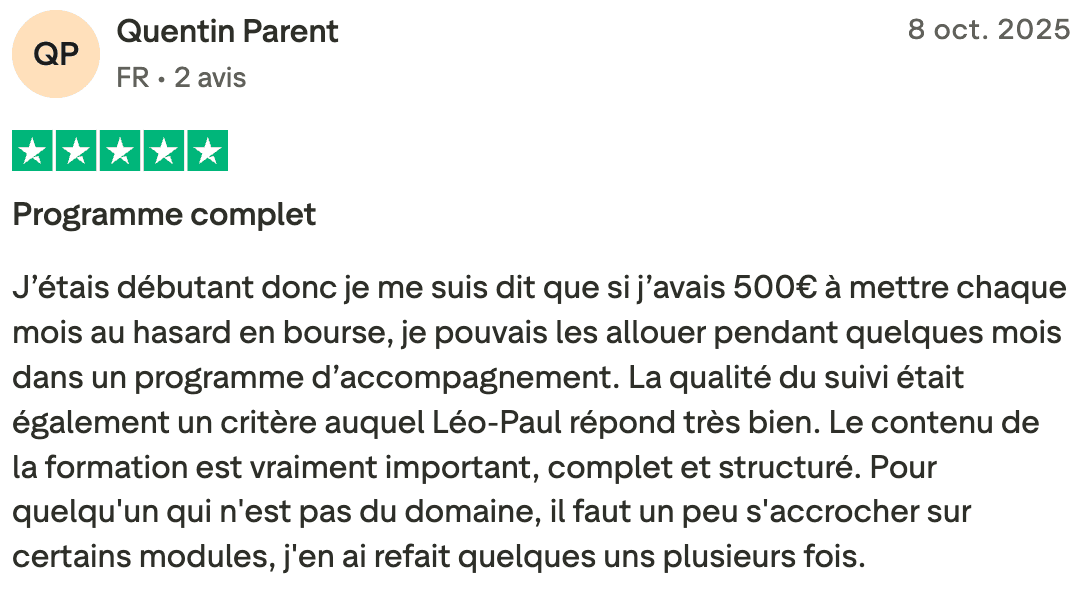 QP

Quentin Parent

FR • 2 avis

8 oct. 2025

Programme complet

J’étais débutant donc je me suis dit que si j’avais 500€ à mettre chaque mois au hasard en bourse, je pouvais les allouer pendant quelques mois dans un programme d’accompagnement. La qualité du suivi était également un critère auquel Léo-Paul répond très bien. Le contenu de la formation est vraiment important, complet et structuré. Pour quelqu'un qui n'est pas du domaine, il faut un peu s'accrocher sur certains modules, j'en ai refait quelques uns plusieurs fois.